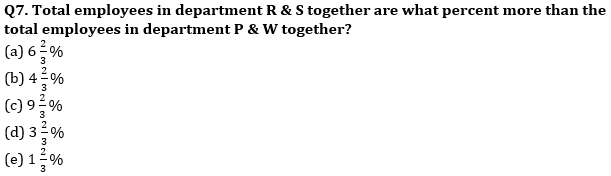 Q7. Total employees in department R & S together are what percent more than the total employees in department P & W together?
(a) $6\frac{2}{3}\%$
(b) $4\frac{2}{3}\%$
(c) $9\frac{2}{3}\%$
(d) $3\frac{2}{3}\%$
(e) $1\frac{2}{3}\%$